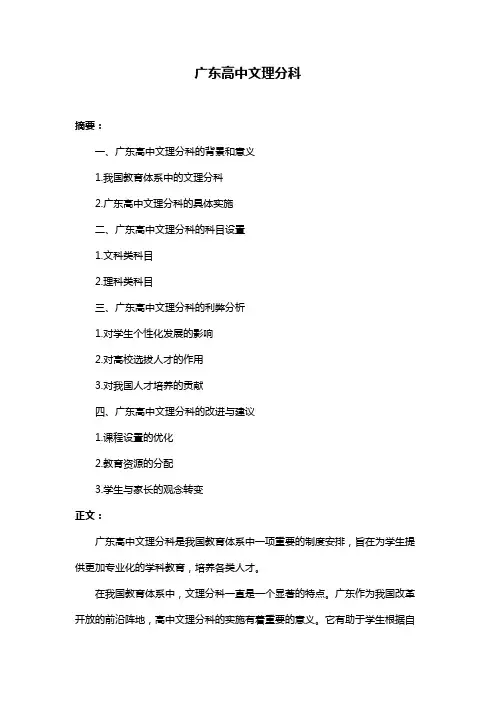 广东高中文理分科

摘要：

一、广东高中文理分科的背景和意义

1.我国教育体系中的文理分科

2.广东高中文理分科的具体实施

二、广东高中文理分科的科目设置

1.文科类科目

2.理科类科目

三、广东高中文理分科的利弊分析

1.对学生个性化发展的影响

2.对高校选拔人才的作用

3.对我国人才培养的贡献

四、广东高中文理分科的改进与建议

1.课程设置的优化

2.教育资源的分配

3.学生与家长的观念转变

正文：

广东高中文理分科是我国教育体系中一项重要的制度安排，旨在为学生提供更加专业化的学科教育，培养各类人才。

在我国教育体系中，文理分科一直是一个显著的特点。广东作为我国改革开放的前沿阵地，高中文理分科的实施有着重要的意义。它有助于学生根据自